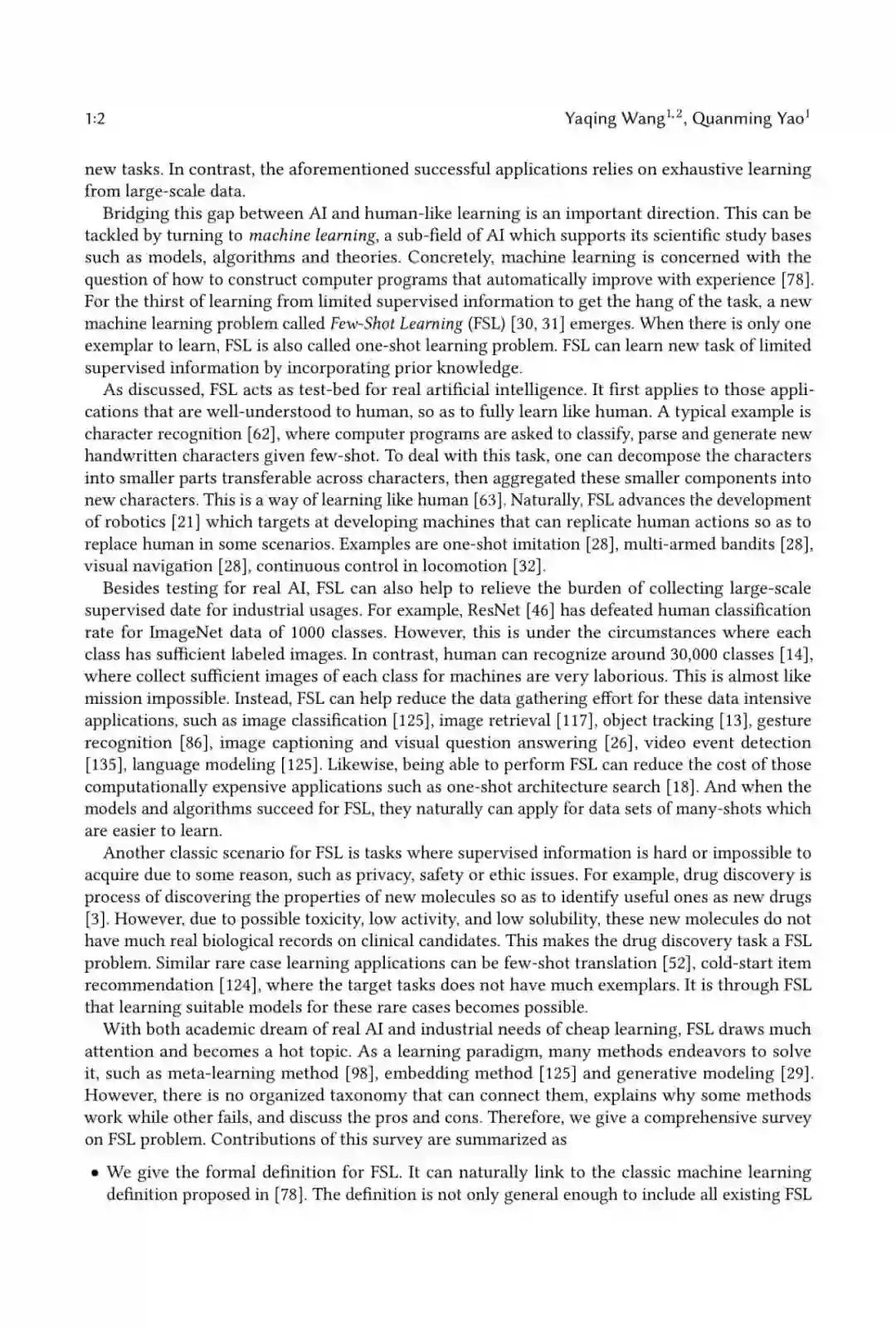 1:2 Yaqing Wang$^{1,2}$, Quanming Yao$^{1}$

new tasks. In contrast, the aforementioned successful applications relies on exhaustive learning from large-scale data.

Bridging this gap between AI and human-like learning is an important direction. This can be tackled by turning to machine learning, a sub-field of AI which supports its scientific study bases such as models, algorithms and theories. Concretely, machine learning is concerned with the question of how to construct computer programs that automatically improve with experience [78]. For the thirst of learning from limited supervised information to get the hang of the task, a new machine learning problem called Few-Shot Learning (FSL) [30, 31] emerges. When there is only one exemplar to learn, FSL is also called one-shot learning problem. FSL can learn new task of limited supervised information by incorporating prior knowledge.

As discussed, FSL acts as test-bed for real artificial intelligence. It first applies to those applications that are well-understood to human, so as to fully learn like human. A typical example is character recognition [62], where computer programs are asked to classify, parse and generate new handwritten characters given few-shot. To deal with this task, one can decompose the characters into smaller parts transferable across characters, then aggregated these smaller components into new characters. This is a way of learning like human [63]. Naturally, FSL advances the development of robotics [21] which targets at developing machines that can replicate human actions so as to replace human in some scenarios. Examples are one-shot imitation [28], multi-armed bandits [28], visual navigation [28], continuous control in locomotion [32].

Besides testing for real AI, FSL can also help to relieve the burden of collecting large-scale supervised date for industrial usages. For example, ResNet [46] has defeated human classification rate for ImageNet data of 1000 classes. However, this is under the circumstances where each class has sufficient labeled images. In contrast, human can recognize around 30,000 classes [14], where collect sufficient images of each class for machines are very laborious. This is almost like mission impossible. Instead, FSL can help reduce the data gathering effort for these data intensive applications, such as image classification [125], image retrieval [117], object tracking [13], gesture recognition [86], image captioning and visual question answering [26], video event detection [135], language modeling [125]. Likewise, being able to perform FSL can reduce the cost of those computationally expensive applications such as one-shot architecture search [18]. And when the models and algorithms succeed for FSL, they naturally can apply for data sets of many-shots which are easier to learn.

Another classic scenario for FSL is tasks where supervised information is hard or impossible to acquire due to some reason, such as privacy, safety or ethic issues. For example, drug discovery is process of discovering the properties of new molecules so as to identify useful ones as new drugs [3]. However, due to possible toxicity, low activity, and low solubility, these new molecules do not have much real biological records on clinical candidates. This makes the drug discovery task a FSL problem. Similar rare case learning applications can be few-shot translation [52], cold-start item recommendation [124], where the target tasks does not have much exemplars. It is through FSL that learning suitable models for these rare cases becomes possible.

With both academic dream of real AI and industrial needs of cheap learning, FSL draws much attention and becomes a hot topic. As a learning paradigm, many methods endeavors to solve it, such as meta-learning method [98], embedding method [125] and generative modeling [29]. However, there is no organized taxonomy that can connect them, explains why some methods work while other fails, and discuss the pros and cons. Therefore, we give a comprehensive survey on FSL problem. Contributions of this survey are summarized as

• We give the formal definition for FSL. It can naturally link to the classic machine learning definition proposed in [78]. The definition is not only general enough to include all existing FSL